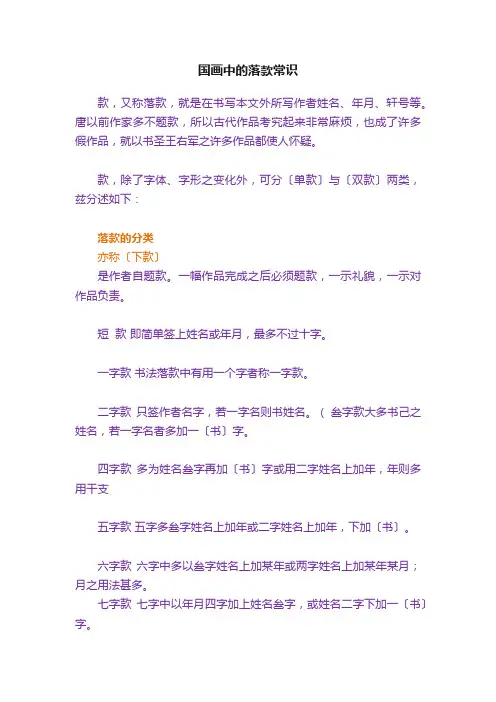 国画中的落款常识

款，又称落款，就是在书写本文外所写作者姓名、年月、轩号等。唐以前作家多不题款，所以古代作品考究起来非常麻烦，也成了许多假作品，就以书圣王右军之许多作品都使人怀疑。

款，除了字体、字形之变化外，可分〔单款〕与〔双款〕两类，兹分述如下：

落款的分类
亦称〔下款〕
是作者自题款。一幅作品完成之后必须题款，一示礼貌，一示对作品负责。

短 款 即简单签上姓名或年月，最多不过十字。

一字款 书法落款中有用一个字者称一字款。

二字款 只签作者名字，若一字名则书姓名。（ 叁字款大多书己之姓名，若一字名者多加一〔书〕字。

四字款 多为姓名叁字再加〔书〕字或用二字姓名上加年，年则多用干支

五字款 五字多叁字姓名上加年或二字姓名上加年，下加〔书〕。

六字款 六字中多以叁字姓名上加某年或两字姓名上加某年某月；月之用法甚多。
七字款 七字中以年月四字加上姓名叁字，或姓名二字下加一〔书〕字。